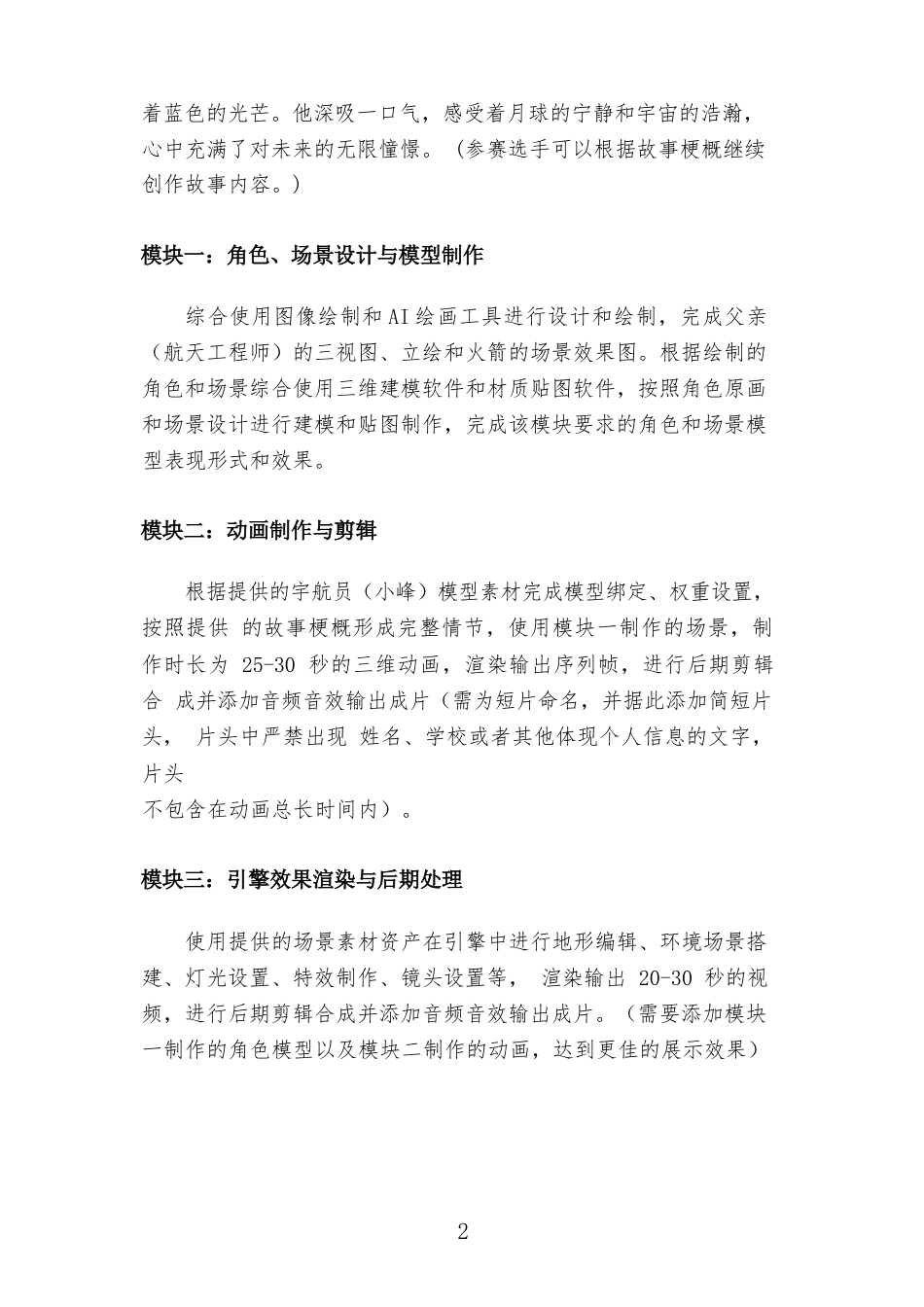 着蓝色的光芒。他深吸一口气，感受着月球的宁静和宇宙的浩瀚，心中充满了对未来的无限憧憬。（参赛选手可以根据故事梗概继续创作故事内容。）

模块一：角色、场景设计与模型制作

综合使用图像绘制和AI绘画工具进行设计和绘制，完成父亲（航天工程师）的三视图、立绘和火箭的场景效果图。根据绘制的角色和场景综合使用三维建模软件和材质贴图软件，按照角色原画和场景设计进行建模和贴图制作，完成该模块要求的角色和场景模型表现形式和效果。

模块二：动画制作与剪辑

根据提供的宇航员（小峰）模型素材完成模型绑定、权重设置，按照提供 的故事梗概形成完整情节，使用模块一制作的场景，制作时长为 25-30 秒的三维动画，渲染输出序列帧，进行后期剪辑合 成并添加音频音效输出成片（需为短片命名，并据此添加简短片头， 片头中严禁出现 姓名、学校或者其他体现个人信息的文字，片头
不包含在动画总长时间内）。

模块三：引擎效果渲染与后期处理

使用提供的场景素材资产在引擎中进行地形编辑、环境场景搭建、灯光设置、特效制作、镜头设置等， 渲染输出 20-30 秒的视频，进行后期剪辑合成并添加音频音效输出成片。（需要添加模块一制作的角色模型以及模块二制作的动画，达到更佳的展示效果）

2